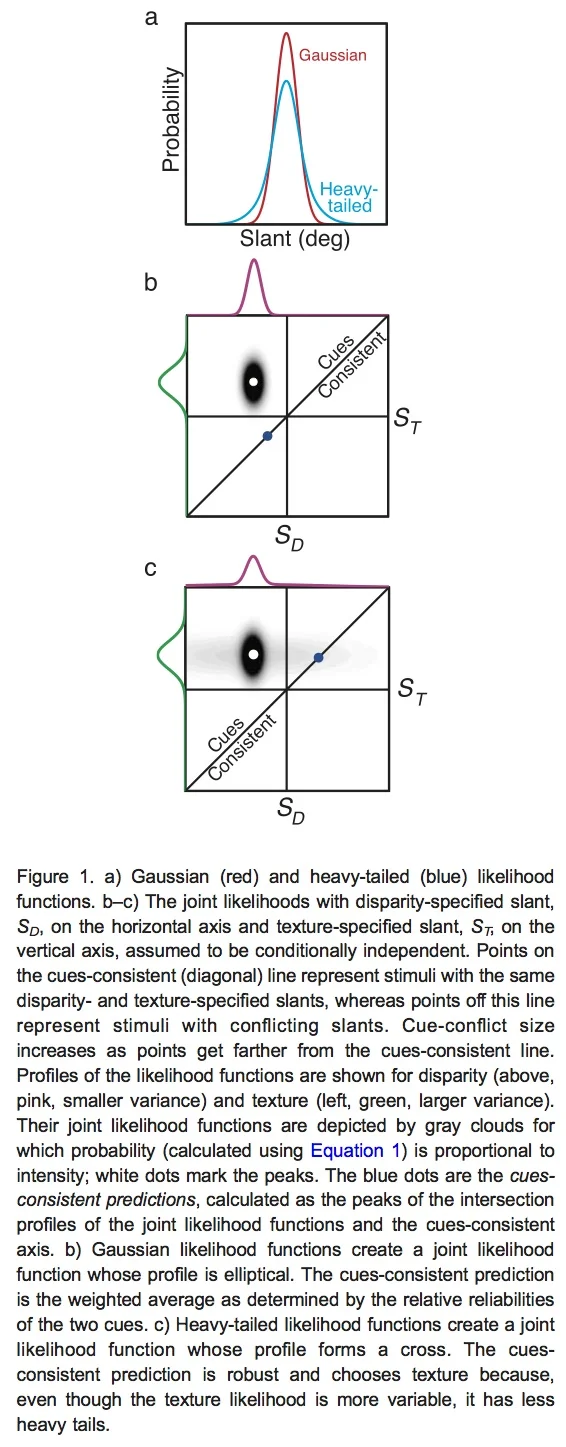 a

Probability

Gaussian

Heavy-tailed

Slant (deg)

b

Cues Consistent

$S_T$

$S_D$

c

Cues Consistent

$S_T$

$S_D$

Figure 1. a) Gaussian (red) and heavy-tailed (blue) likelihood functions. b–c) The joint likelihoods with disparity-specified slant, $S_D$, on the horizontal axis and texture-specified slant, $S_T$, on the vertical axis, assumed to be conditionally independent. Points on the cues-consistent (diagonal) line represent stimuli with the same disparity- and texture-specified slants, whereas points off this line represent stimuli with conflicting slants. Cue-conflict size increases as points get farther from the cues-consistent line. Profiles of the likelihood functions are shown for disparity (above, pink, smaller variance) and texture (left, green, larger variance). Their joint likelihood functions are depicted by gray clouds for which probability (calculated using Equation 1) is proportional to intensity; white dots mark the peaks. The blue dots are the cues-consistent predictions, calculated as the peaks of the intersection profiles of the joint likelihood functions and the cues-consistent axis. b) Gaussian likelihood functions create a joint likelihood function whose profile is elliptical. The cues-consistent prediction is the weighted average as determined by the relative reliabilities of the two cues. c) Heavy-tailed likelihood functions create a joint likelihood function whose profile forms a cross. The cues-consistent prediction is robust and chooses texture because, even though the texture likelihood is more variable, it has less heavy tails.